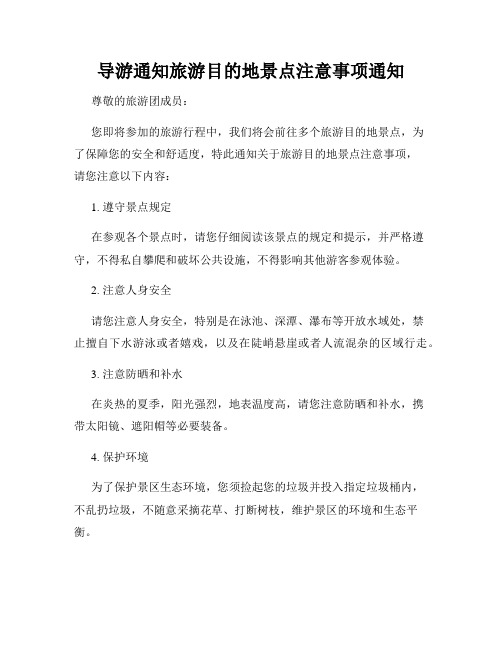 导游通知旅游目的地景点注意事项通知

尊敬的旅游团成员：

您即将参加的旅游行程中，我们将会前往多个旅游目的地景点，为了保障您的安全和舒适度，特此通知关于旅游目的地景点注意事项，请您注意以下内容：

1. 遵守景点规定

在参观各个景点时，请您仔细阅读该景点的规定和提示，并严格遵守，不得私自攀爬和破坏公共设施，不得影响其他游客参观体验。

2. 注意人身安全

请您注意人身安全，特别是在泳池、深潭、瀑布等开放水域处，禁止擅自下水游泳或者嬉戏，以及在陡峭悬崖或者人流混杂的区域行走。

3. 注意防晒和补水

在炎热的夏季，阳光强烈，地表温度高，请您注意防晒和补水，携带太阳镜、遮阳帽等必要装备。

4. 保护环境

为了保护景区生态环境，您须捡起您的垃圾并投入指定垃圾桶内，不乱扔垃圾，不随意采摘花草、打断树枝，维护景区的环境和生态平衡。